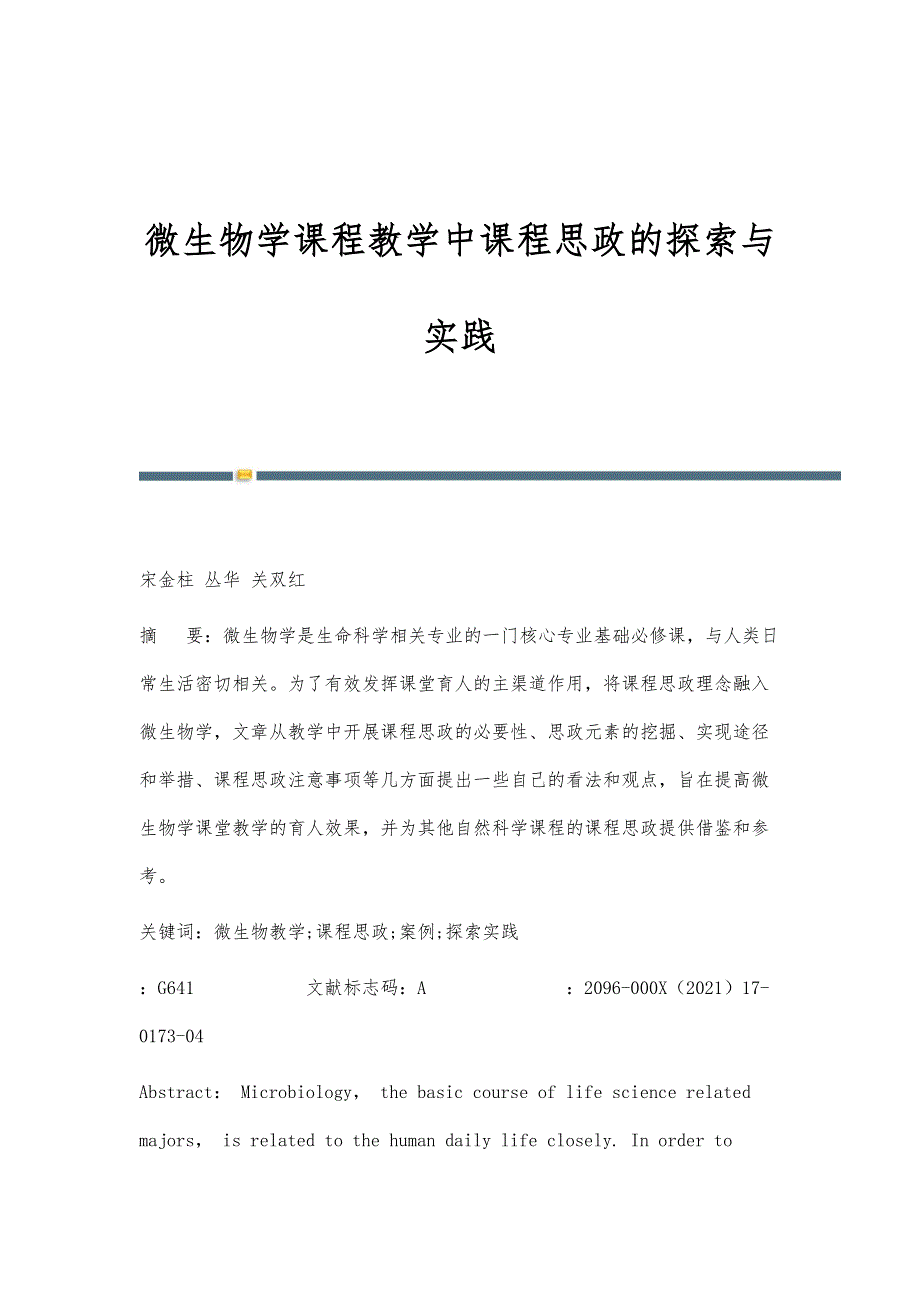 微生物学课程教学中课程思政的探索与实践

宋金柱 丛华 关双红

摘　要：微生物学是生命科学相关专业的一门核心专业基础必修课，与人类日常生活密切相关。为了有效发挥课堂育人的主渠道作用，将课程思政理念融入微生物学，文章从教学中开展课程思政的必要性、思政元素的挖掘、实现途径和举措、课程思政注意事项等几方面提出一些自己的看法和观点，旨在提高微生物学课堂教学的育人效果，并为其他自然科学课程的课程思政提供借鉴和参考。

关键词：微生物教学;课程思政;案例;探索实践

：G641　　文献标志码：A　　：2096-000X（2021）17-0173-04

Abstract： Microbiology， the basic course of life science related majors， is related to the human daily life closely. In order to